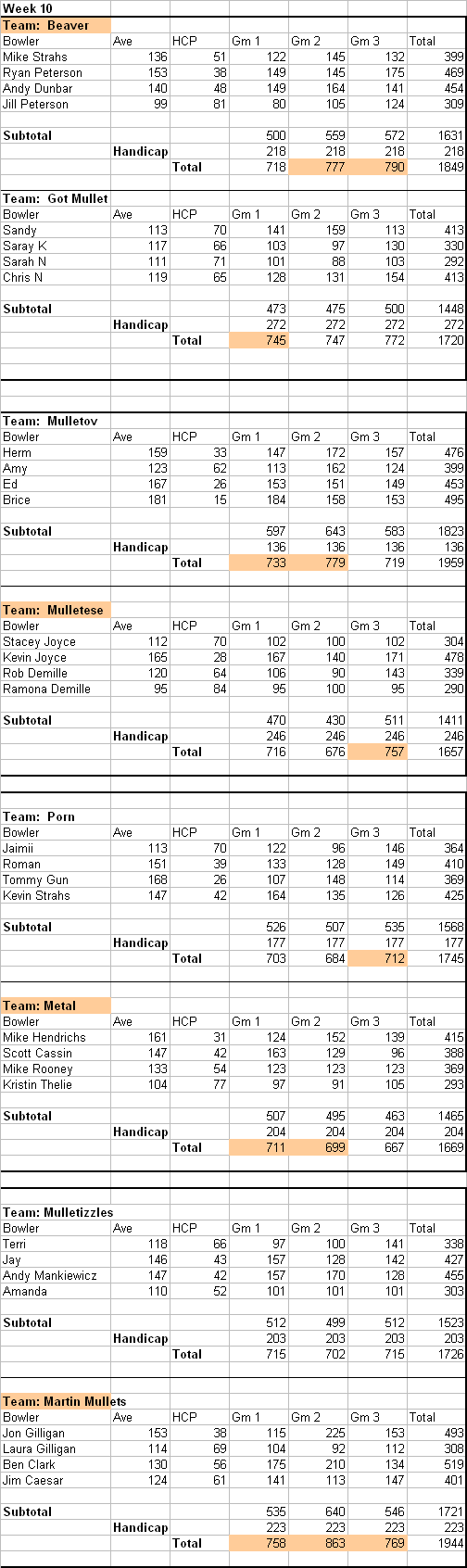 Week 10

Team: Beaver

| Bowler | Ave | HCP | Gm 1 | Gm 2 | Gm 3 | Total |
|---|---|---|---|---|---|---|
| Mike Strahs | 136 | 51 | 122 | 145 | 132 | 399 |
| Ryan Peterson | 153 | 38 | 149 | 145 | 175 | 469 |
| Andy Dunbar | 140 | 48 | 149 | 164 | 141 | 454 |
| Jill Peterson | 99 | 81 | 80 | 105 | 124 | 309 |
| Subtotal | | | 500 | 559 | 572 | 1631 |
| | Handicap | | 218 | 218 | 218 | 218 |
| | | Total | 718 | 777 | 790 | 1849 |

Team: Got Mullet

| Bowler | Ave | HCP | Gm 1 | Gm 2 | Gm 3 | Total |
|---|---|---|---|---|---|---|
| Sandy | 113 | 70 | 141 | 159 | 113 | 413 |
| Saray K | 117 | 66 | 103 | 97 | 130 | 330 |
| Sarah N | 111 | 71 | 101 | 88 | 103 | 292 |
| Chris N | 119 | 65 | 128 | 131 | 154 | 413 |
| Subtotal | | | 473 | 475 | 500 | 1448 |
| | Handicap | | 272 | 272 | 272 | 272 |
| | | Total | 745 | 747 | 772 | 1720 |

Team: Mulletov

| Bowler | Ave | HCP | Gm 1 | Gm 2 | Gm 3 | Total |
|---|---|---|---|---|---|---|
| Herm | 159 | 33 | 147 | 172 | 157 | 476 |
| Amy | 123 | 62 | 113 | 162 | 124 | 399 |
| Ed | 167 | 26 | 153 | 151 | 149 | 453 |
| Brice | 181 | 15 | 184 | 158 | 153 | 495 |
| Subtotal | | | 597 | 643 | 583 | 1823 |
| | Handicap | | 136 | 136 | 136 | 136 |
| | | Total | 733 | 779 | 719 | 1959 |

Team: Mulletese

| Bowler | Ave | HCP | Gm 1 | Gm 2 | Gm 3 | Total |
|---|---|---|---|---|---|---|
| Stacey Joyce | 112 | 70 | 102 | 100 | 102 | 304 |
| Kevin Joyce | 165 | 28 | 167 | 140 | 171 | 478 |
| Rob Demille | 120 | 64 | 106 | 90 | 143 | 339 |
| Ramona Demille | 95 | 84 | 95 | 100 | 95 | 290 |
| Subtotal | | | 470 | 430 | 511 | 1411 |
| | Handicap | | 246 | 246 | 246 | 246 |
| | | Total | 716 | 676 | 757 | 1657 |

Team: Porn

| Bowler | Ave | HCP | Gm 1 | Gm 2 | Gm 3 | Total |
|---|---|---|---|---|---|---|
| Jaimii | 113 | 70 | 122 | 96 | 146 | 364 |
| Roman | 151 | 39 | 133 | 128 | 149 | 410 |
| Tommy Gun | 168 | 26 | 107 | 148 | 114 | 369 |
| Kevin Strahs | 147 | 42 | 164 | 135 | 126 | 425 |
| Subtotal | | | 526 | 507 | 535 | 1568 |
| | Handicap | | 177 | 177 | 177 | 177 |
| | | Total | 703 | 684 | 712 | 1745 |

Team: Metal

| Bowler | Ave | HCP | Gm 1 | Gm 2 | Gm 3 | Total |
|---|---|---|---|---|---|---|
| Mike Hendrichs | 161 | 31 | 124 | 152 | 139 | 415 |
| Scott Cassin | 147 | 42 | 163 | 129 | 96 | 388 |
| Mike Rooney | 133 | 54 | 123 | 123 | 123 | 369 |
| Kristin Thelie | 104 | 77 | 97 | 91 | 105 | 293 |
| Subtotal | | | 507 | 495 | 463 | 1465 |
| | Handicap | | 204 | 204 | 204 | 204 |
| | | Total | 711 | 699 | 667 | 1669 |

Team: Mulletizzles

| Bowler | Ave | HCP | Gm 1 | Gm 2 | Gm 3 | Total |
|---|---|---|---|---|---|---|
| Terri | 118 | 66 | 97 | 100 | 141 | 338 |
| Jay | 146 | 43 | 157 | 128 | 142 | 427 |
| Andy Mankiewicz | 147 | 42 | 157 | 170 | 128 | 455 |
| Amanda | 110 | 52 | 101 | 101 | 101 | 303 |
| Subtotal | | | 512 | 499 | 512 | 1523 |
| | Handicap | | 203 | 203 | 203 | 203 |
| | | Total | 715 | 702 | 715 | 1726 |

Team: Martin Mullets

| Bowler | Ave | HCP | Gm 1 | Gm 2 | Gm 3 | Total |
|---|---|---|---|---|---|---|
| Jon Gilligan | 153 | 38 | 115 | 225 | 153 | 493 |
| Laura Gilligan | 114 | 69 | 104 | 92 | 112 | 308 |
| Ben Clark | 130 | 56 | 175 | 210 | 134 | 519 |
| Jim Caesar | 124 | 61 | 141 | 113 | 147 | 401 |
| Subtotal | | | 535 | 640 | 546 | 1721 |
| | Handicap | | 223 | 223 | 223 | 223 |
| | | Total | 758 | 863 | 769 | 1944 |